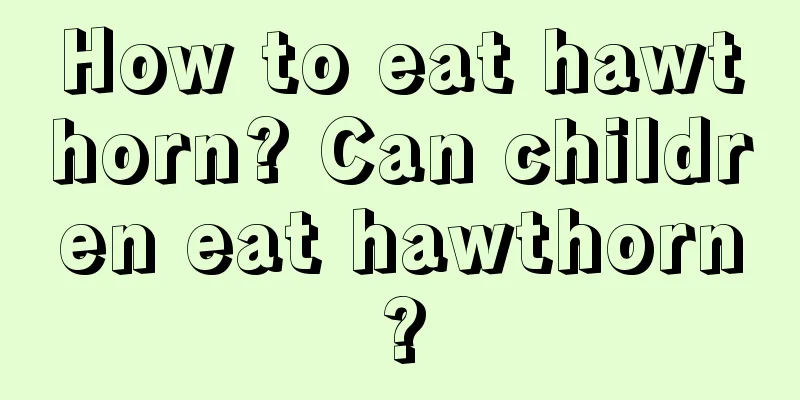 How to eat hawthorn? Can children eat hawthorn?